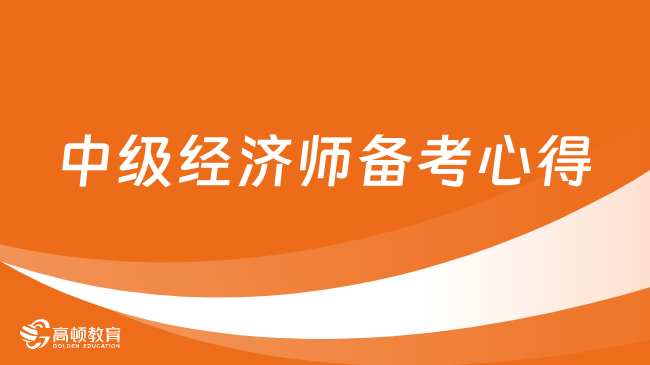 中级经济师备考心得

高顿教育
GOLDEN EDUCATION